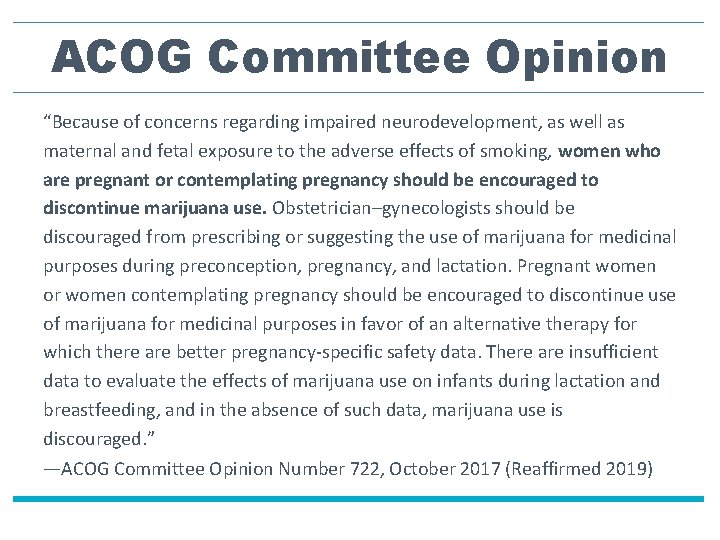 ACOG Committee Opinion

“Because of concerns regarding impaired neurodevelopment, as well as maternal and fetal exposure to the adverse effects of smoking, women who are pregnant or contemplating pregnancy should be encouraged to discontinue marijuana use. Obstetrician–gynecologists should be discouraged from prescribing or suggesting the use of marijuana for medicinal purposes during preconception, pregnancy, and lactation. Pregnant women or women contemplating pregnancy should be encouraged to discontinue use of marijuana for medicinal purposes in favor of an alternative therapy for which there are better pregnancy-specific safety data. There are insufficient data to evaluate the effects of marijuana use on infants during lactation and breastfeeding, and in the absence of such data, marijuana use is discouraged.”
—ACOG Committee Opinion Number 722, October 2017 (Reaffirmed 2019)